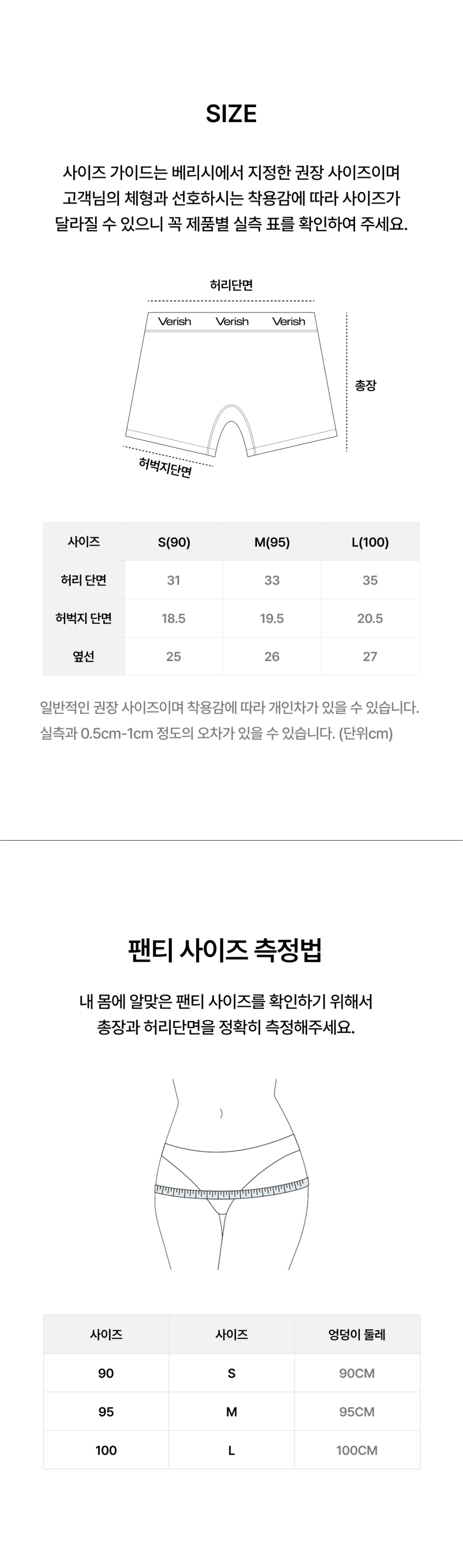 SIZE

사이즈 가이드는 베리시에서 지정한 권장 사이즈이며 고객님의 체형과 선호하시는 착용감에 따라 사이즈가 달라질 수 있으니 꼭 제품별 실측 표를 확인하여 주세요.

허리단면

Verish Verish Verish

총장

허벅지단면

| 사이즈 | S(90) | M(95) | L(100) |
|---|---|---|---|
| 허리 단면 | 31 | 33 | 35 |
| 허벅지 단면 | 18.5 | 19.5 | 20.5 |
| 옆선 | 25 | 26 | 27 |

일반적인 권장 사이즈이며 착용감에 따라 개인차가 있을 수 있습니다.
실측과 0.5cm-1cm 정도의 오차가 있을 수 있습니다. (단위cm)

팬티 사이즈 측정법

내 몸에 알맞은 팬티 사이즈를 확인하기 위해서 총장과 허리단면을 정확히 측정해주세요.

| 사이즈 | 사이즈 | 엉덩이 둘레 |
|---|---|---|
| 90 | S | 90CM |
| 95 | M | 95CM |
| 100 | L | 100CM |